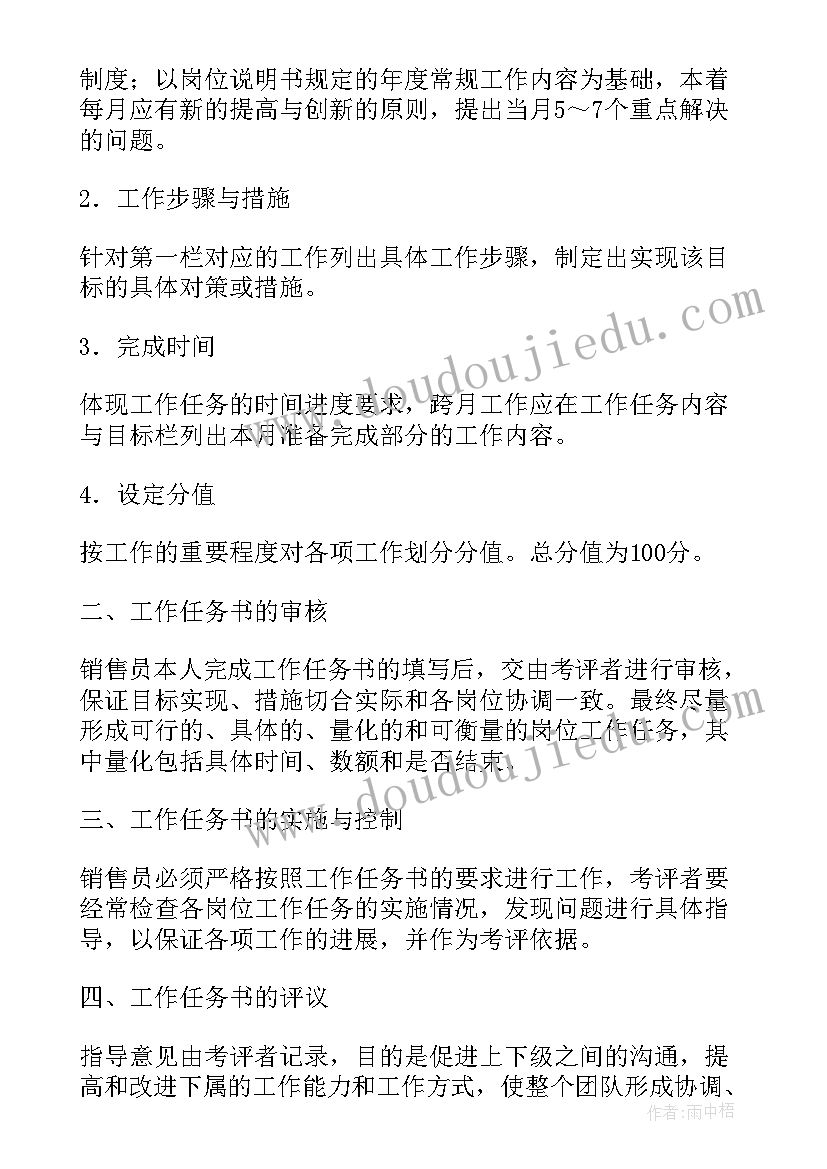 制度；以岗位说明书规定的年度常规工作内容为基础，本着每月应有新的提高与创新的原则，提出当月5～7个重点解决的问题。

2．工作步骤与措施

针对第一栏对应的工作列出具体工作步骤，制定出实现该目标的具体对策或措施。

3．完成时间

体现工作任务的时间进度要求，跨月工作应在工作任务内容与目标栏列出本月准备完成部分的工作内容。

4．设定分值

按工作的重要程度对各项工作划分分值。总分值为100分。

二、工作任务书的审核

销售员本人完成工作任务书的填写后，交由考评者进行审核，保证目标实现、措施切合实际和各岗位协调一致。最终尽量形成可行的、具体的、量化的和可衡量的岗位工作任务，其中量化包括具体时间、数额和是否结束.

三、工作任务书的实施与控制

销售员必须严格按照工作任务书的要求进行工作，考评者要经常检查各岗位工作任务的实施情况，发现问题进行具体指导，以保证各项工作的进展，并作为考评依据。

四、工作任务书的评议

指导意见由考评者记录，目的是促进上下级之间的沟通，提高和改进下属的工作能力和工作方式，使整个团队形成协调、

www.doudoujiedu.com

www.doudoujiedu.com

作者：雨中梧